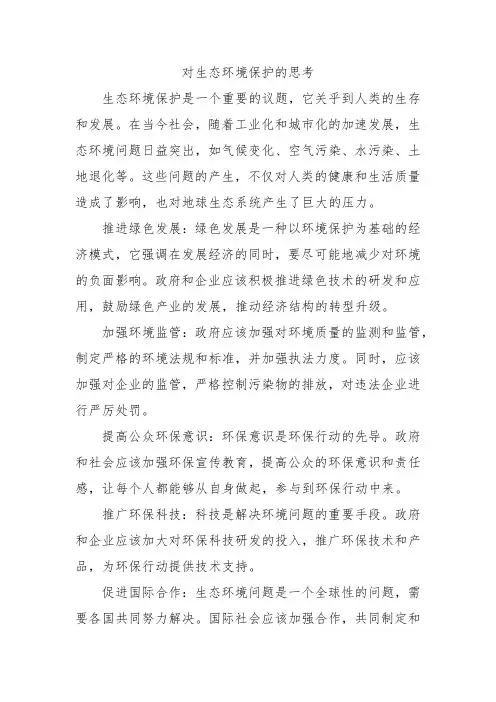 对生态环境保护的思考

生态环境保护是一个重要的议题，它关乎到人类的生存和发展。在当今社会，随着工业化和城市化的加速发展，生态环境问题日益突出，如气候变化、空气污染、水污染、土地退化等。这些问题的产生，不仅对人类的健康和生活质量造成了影响，也对地球生态系统产生了巨大的压力。

推进绿色发展：绿色发展是一种以环境保护为基础的经济模式，它强调在发展经济的同时，要尽可能地减少对环境的负面影响。政府和企业应该积极推进绿色技术的研发和应用，鼓励绿色产业的发展，推动经济结构的转型升级。

加强环境监管：政府应该加强对环境质量的监测和监管，制定严格的环境法规和标准，并加强执法力度。同时，应该加强对企业的监管，严格控制污染物的排放，对违法企业进行严厉处罚。

提高公众环保意识：环保意识是环保行动的先导。政府和社会应该加强环保宣传教育，提高公众的环保意识和责任感，让每个人都能够从自身做起，参与到环保行动中来。

推广环保科技：科技是解决环境问题的重要手段。政府和企业应该加大对环保科技研发的投入，推广环保技术和产品，为环保行动提供技术支持。

促进国际合作：生态环境问题是一个全球性的问题，需要各国共同努力解决。国际社会应该加强合作，共同制定和